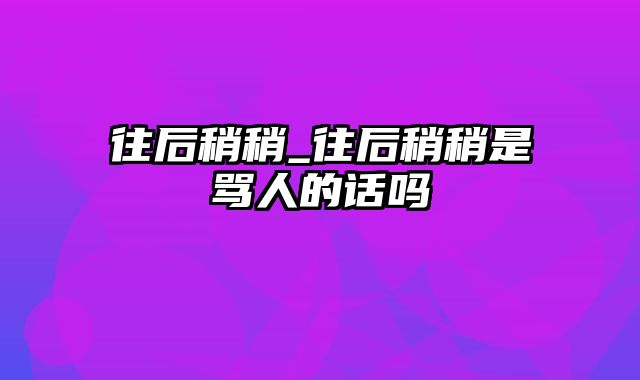 往后稍稍_往后稍稍是骂人的话吗